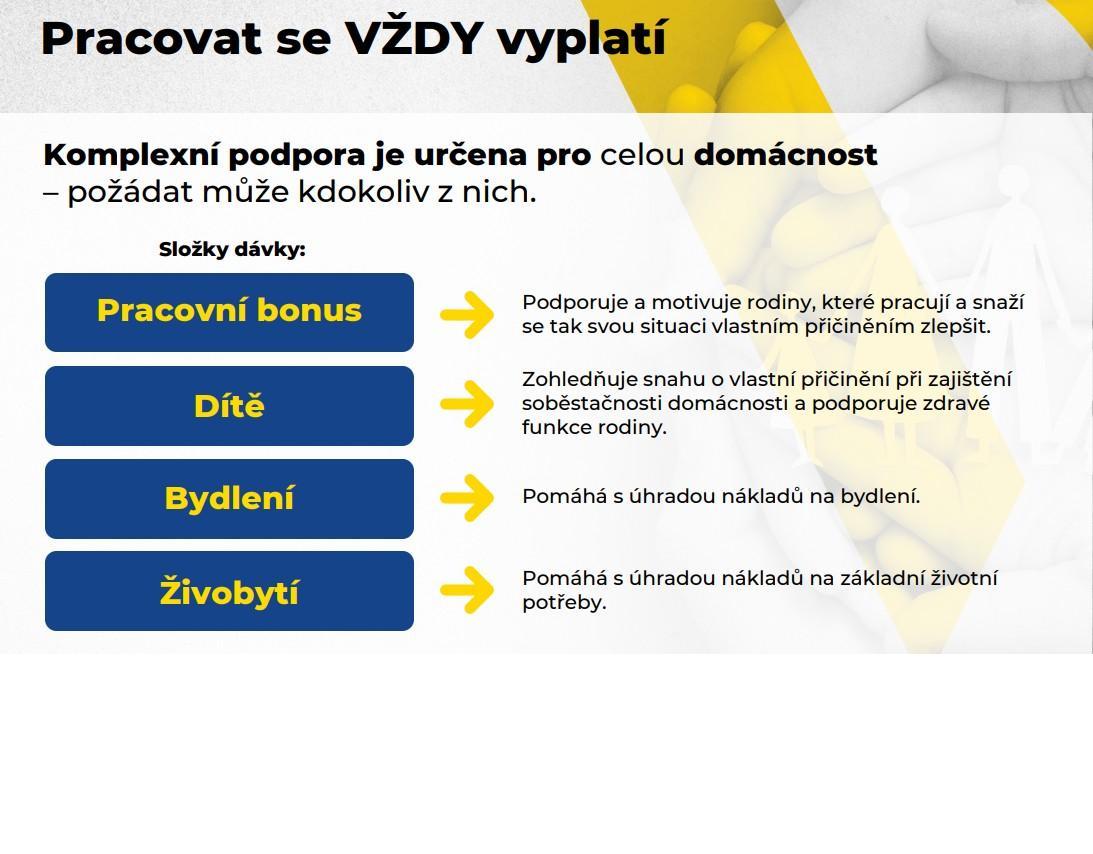 Pracovat se VŽDY vyplatí

Komplexní podpora je určena pro celou domácnost – požádat může kdokoliv z nich.

Složky dávky:

Pracovní bonus

Podporuje a motivuje rodiny, které pracují a snaží se tak svou situaci vlastním přičiněním zlepšit.

Dítě

Zohledňuje snahu o vlastní přičinění při zajištění soběstačnosti domácnosti a podporuje zdravé funkce rodiny.

Bydlení

Pomáhá s úhradou nákladů na bydlení.

Živobytí

Pomáhá s úhradou nákladů na základní životní potřeby.